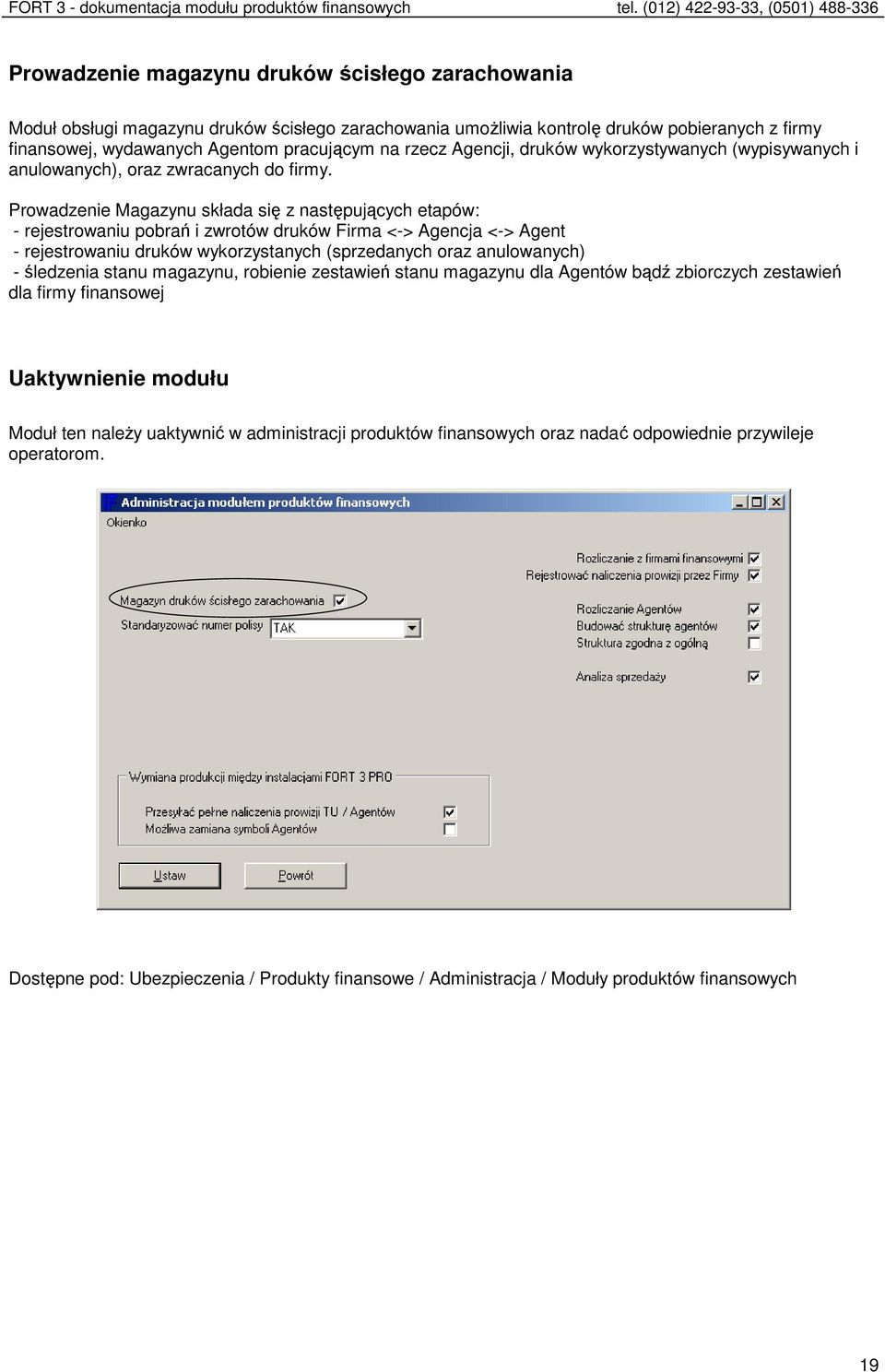 FORT 3 - dokumentacja modułu produktów finansowych tel. (012) 422-93-33, (0501) 488-336

Prowadzenie magazynu druków ścisłego zarachowania

Moduł obsługi magazynu druków ścisłego zarachowania umożliwia kontrolę druków pobieranych z firmy finansowej, wydawanych Agentom pracującym na rzecz Agencji, druków wykorzystywanych (wypisywanych i anulowanych), oraz zwracanych do firmy.

Prowadzenie Magazynu składa się z następujących etapów:
- rejestrowaniu pobrań i zwrotów druków Firma <-> Agencja <-> Agent
- rejestrowaniu druków wykorzystanych (sprzedanych oraz anulowanych)
- śledzenia stanu magazynu, robienie zestawień stanu magazynu dla Agentów bądź zbiorczych zestawień dla firmy finansowej

Uaktywnienie modułu

Moduł ten należy uaktywnić w administracji produktów finansowych oraz nadać odpowiednie przywileje operatorom.

Administracja modułem produktów finansowych
Okienko
Rozliczanie z firmami finansowymi
Rejestrować naliczenia prowizji przez Firmy
Magazyn druków ścisłego zarachowania
Standaryzować numer polisy TAK
Rozliczanie Agentów
Budować strukturę agentów
Struktura zgodna z ogólną
Analiza sprzedaży
Wymiana produkcji między instalacjami FORT 3 PRO
Przesyłać pełne naliczenia prowizji TU / Agentów
Możliwa zamiana symboli Agentów
Ustaw
Powrót

Dostępne pod: Ubezpieczenia / Produkty finansowe / Administracja / Moduły produktów finansowych

19